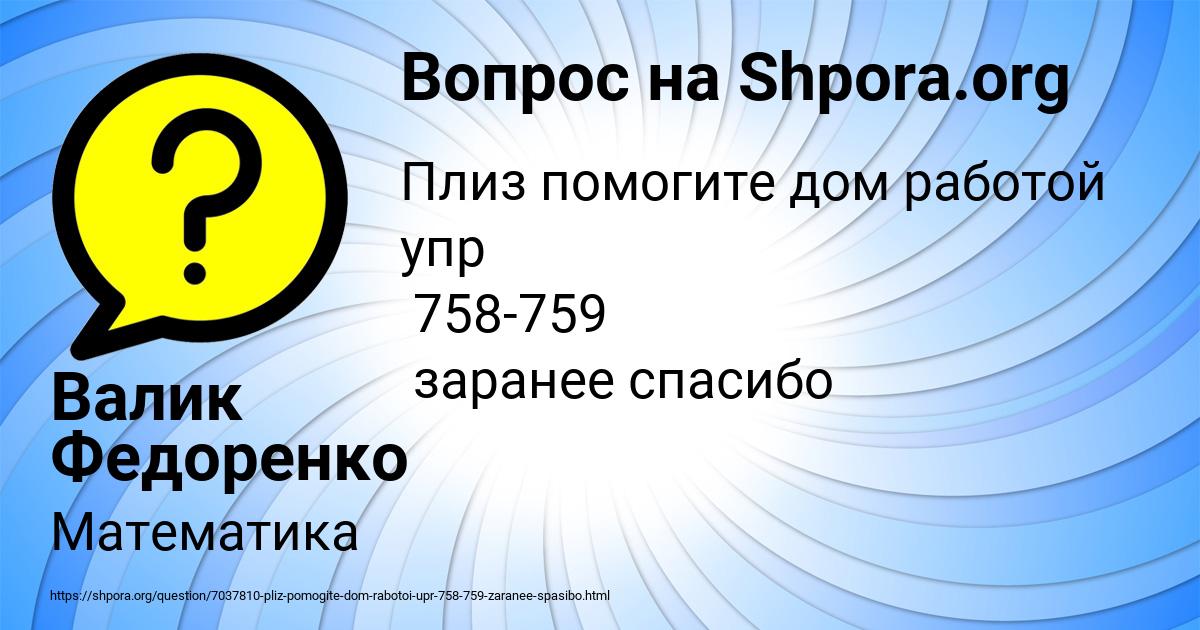 Вопрос на Shpora.org

Плиз помогите дом работой упр
758-759
заранее спасибо

Валик Федоренко

Математика

https://shpora.org/question/7037810-pliz-pomogite-dom-rabotoi-upr-758-759-zaranee-spasibo.html